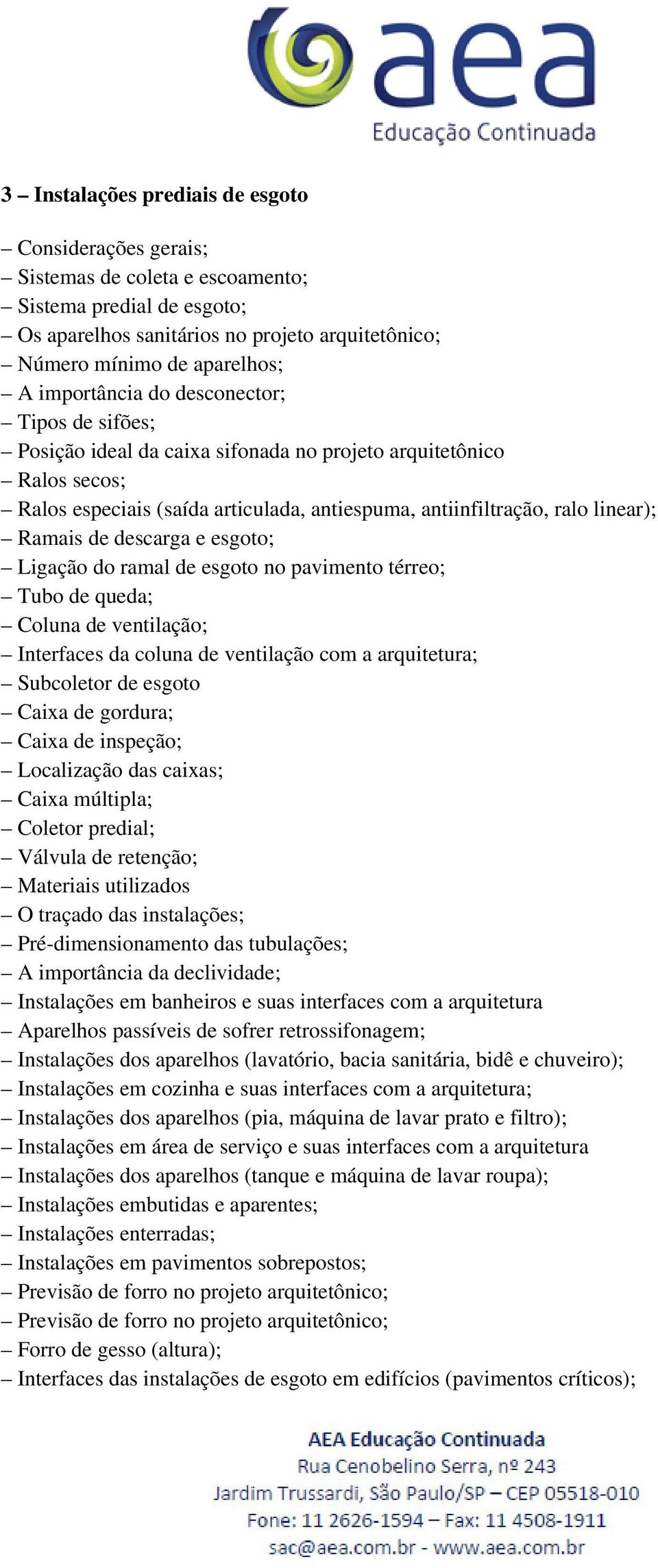 aea
Educação Continuada

3 – Instalações prediais de esgoto

– Considerações gerais;
– Sistemas de coleta e escoamento;
– Sistema predial de esgoto;
– Os aparelhos sanitários no projeto arquitetônico;
– Número mínimo de aparelhos;
– A importância do desconector;
– Tipos de sifões;
– Posição ideal da caixa sifonada no projeto arquitetônico
– Ralos secos;
– Ralos especiais (saída articulada, antiespuma, antiinfiltração, ralo linear);
– Ramais de descarga e esgoto;
– Ligação do ramal de esgoto no pavimento térreo;
– Tubo de queda;
– Coluna de ventilação;
– Interfaces da coluna de ventilação com a arquitetura;
– Subcoletor de esgoto
– Caixa de gordura;
– Caixa de inspeção;
– Localização das caixas;
– Caixa múltipla;
– Coletor predial;
– Válvula de retenção;
– Materiais utilizados
– O traçado das instalações;
– Pré-dimensionamento das tubulações;
– A importância da declividade;
– Instalações em banheiros e suas interfaces com a arquitetura
– Aparelhos passíveis de sofrer retrossifonagem;
– Instalações dos aparelhos (lavatório, bacia sanitária, bidê e chuveiro);
– Instalações em cozinha e suas interfaces com a arquitetura;
– Instalações dos aparelhos (pia, máquina de lavar prato e filtro);
– Instalações em área de serviço e suas interfaces com a arquitetura
– Instalações dos aparelhos (tanque e máquina de lavar roupa);
– Instalações embutidas e aparentes;
– Instalações enterradas;
– Instalações em pavimentos sobrepostos;
– Previsão de forro no projeto arquitetônico;
– Previsão de forro no projeto arquitetônico;
– Forro de gesso (altura);
– Interfaces das instalações de esgoto em edifícios (pavimentos críticos);

AEA Educação Continuada
Rua Cenobelino Serra, nº 243
Jardim Trussardi, São Paulo/SP – CEP 05518-010
Fone: 11 2626-1594 – Fax: 11 4508-1911
sac@aea.com.br - www.aea.com.br